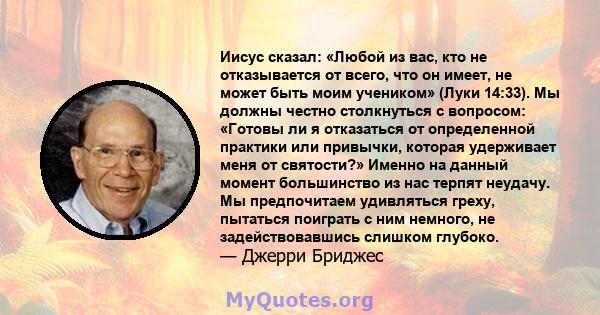 Иисус сказал: «Любой из вас, кто не отказывается от всего, что он имеет, не может быть моим учеником» (Луки 14:33). Мы должны честно столкнуться с вопросом: «Готовы ли я отказаться от определенной практики или привычки, которая удерживает меня от святости?» Именно на данный момент большинство из нас терпят неудачу. Мы предпочитаем удивляться греху, пытаться поиграть с ним немного, не задействовавшись слишком глубоко.
— Джерри Бриджес

MyQuotes.org